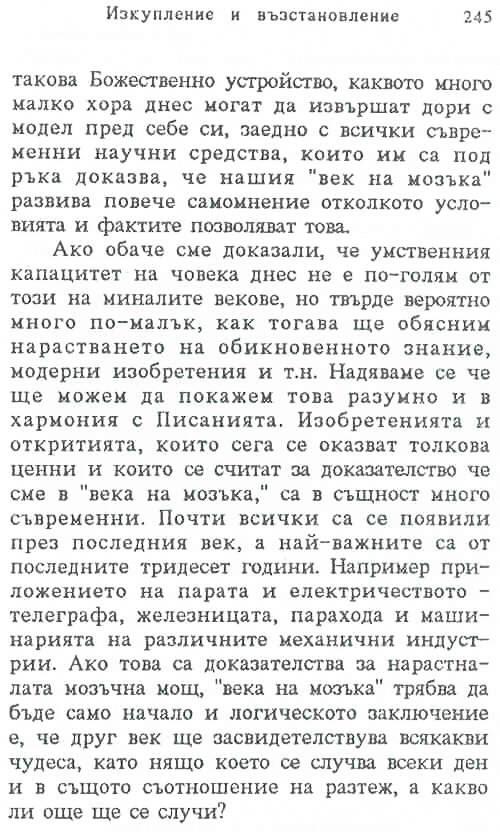 Изкупление и възстановление 245

такова Божественно устройство, каквото много малко хора днес могат да извършат дори с модел пред себе си, заедно с всички съвременни научни средства, които им са под ръка доказва, че нашия "век на мозъка" развива повече самомнение отколкото условията и фактите позволяват това.

Ако обаче сме доказали, че умствения капацитет на човека днес не е по-голям от този на миналите векове, но твърде вероятно много по-малък, как тогава ще обясним нарастването на обикновенното знание, модерни изобретения и т.н. Надяваме се че ще можем да покажем това разумно и в хармония с Писанията. Изобретенията и откритията, които сега се оказват толкова ценни и които се считат за доказателство че сме в "века на мозъка," са в същност много съвременни. Почти всички са се появили през последния век, а най-важните са от последните тридесет години. Например приложението на парата и електричеството - телеграфа, железницата, парахода и машинарията на различните механични индустрии. Ако това са доказателства за нарастналата мозъчна мощ, "века на мозъка" трябва да бъде само начало и логическото заключение е, че друг век ще засвидетелствува всякакви чудеса, като нящо което се случва всеки ден и в същото съотношение на разтеж, а какво ли още ще се случи?